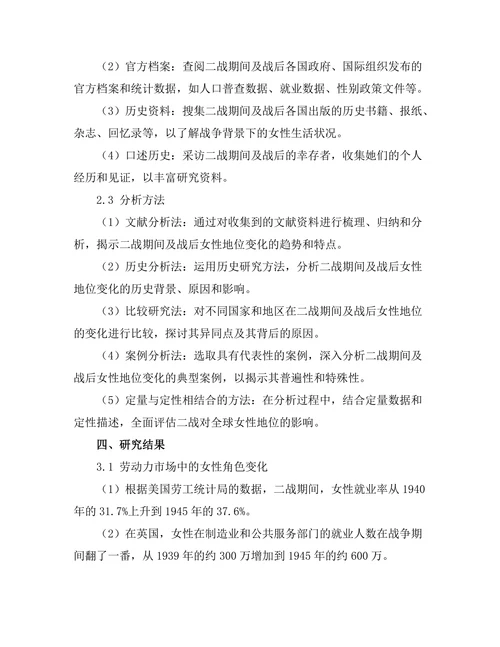 （2）官方档案：查阅二战期间及战后各国政府、国际组织发布的官方档案和统计数据，如人口普查数据、就业数据、性别政策文件等。

（3）历史资料：搜集二战期间及战后各国出版的历史书籍、报纸、杂志、回忆录等，以了解战争背景下的女性生活状况。

（4）口述历史：采访二战期间及战后的幸存者，收集她们的个人经历和见证，以丰富研究资料。

2.3 分析方法

（1）文献分析法：通过对收集到的文献资料进行梳理、归纳和分析，揭示二战期间及战后女性地位变化的趋势和特点。

（2）历史分析法：运用历史研究方法，分析二战期间及战后女性地位变化的历史背景、原因和影响。

（3）比较研究法：对不同国家和地区在二战期间及战后女性地位的变化进行比较，探讨其异同点及其背后的原因。

（4）案例分析法：选取具有代表性的案例，深入分析二战期间及战后女性地位变化的典型案例，以揭示其普遍性和特殊性。

（5）定量与定性相结合的方法：在分析过程中，结合定量数据和定性描述，全面评估二战对全球女性地位的影响。

四、研究结果

3.1 劳动力市场中的女性角色变化

（1）根据美国劳工统计局的数据，二战期间，女性就业率从 1940 年的 31.7%上升到 1945 年的 37.6%。

（2）在英国，女性在制造业和公共服务部门的就业人数在战争期间翻了一番，从 1939 年的约 300 万增加到 1945 年的约 600 万。